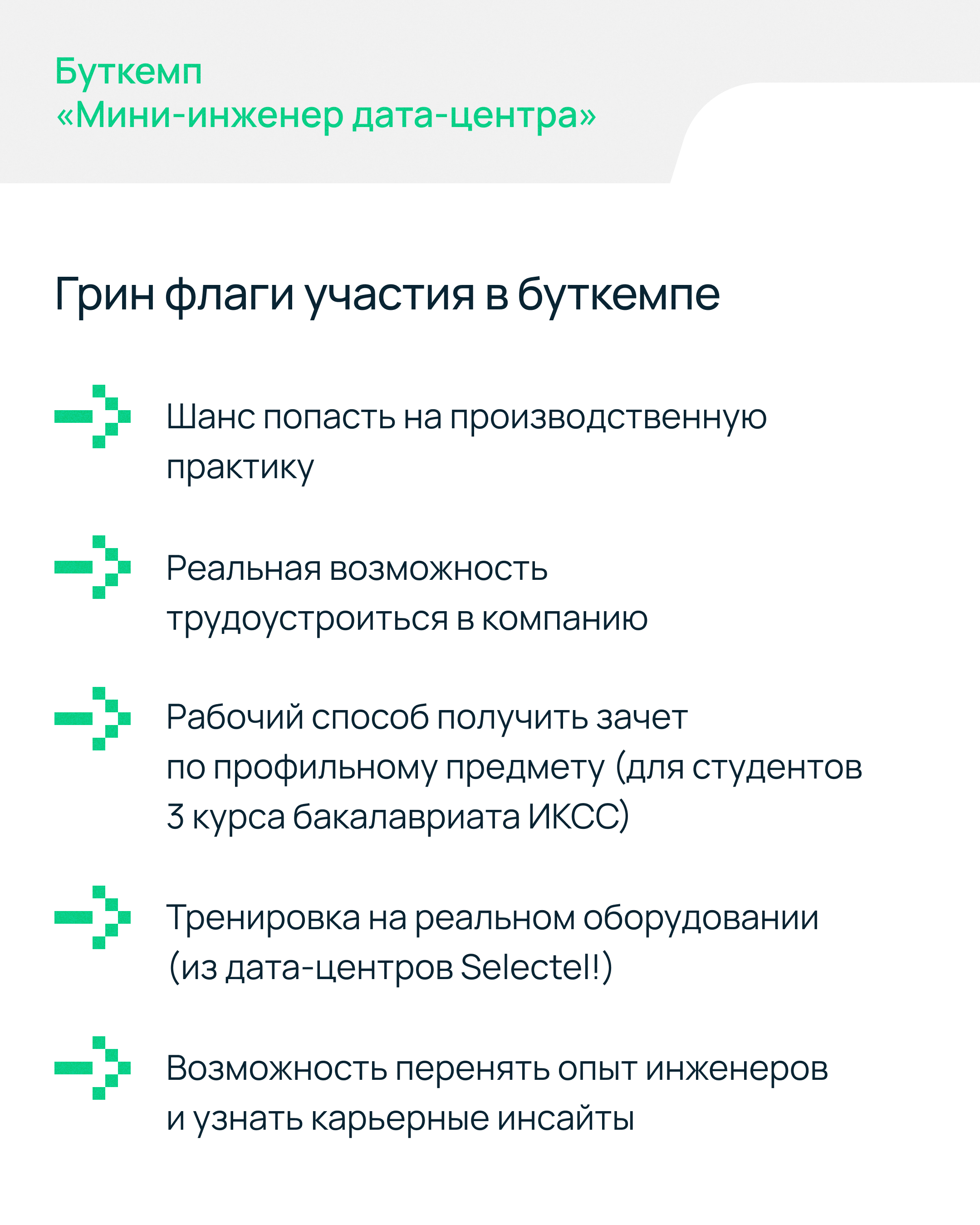 Буткемп
«Мини-инженер дата-центра»

Грин флаги участия в буткемпе

Шанс попасть на производственную практику

Реальная возможность трудоустроиться в компанию

Рабочий способ получить зачет по профильному предмету (для студентов 3 курса бакалавриата ИКСС)

Тренировка на реальном оборудовании (из дата-центров Selectel!)

Возможность перенять опыт инженеров и узнать карьерные инсайты